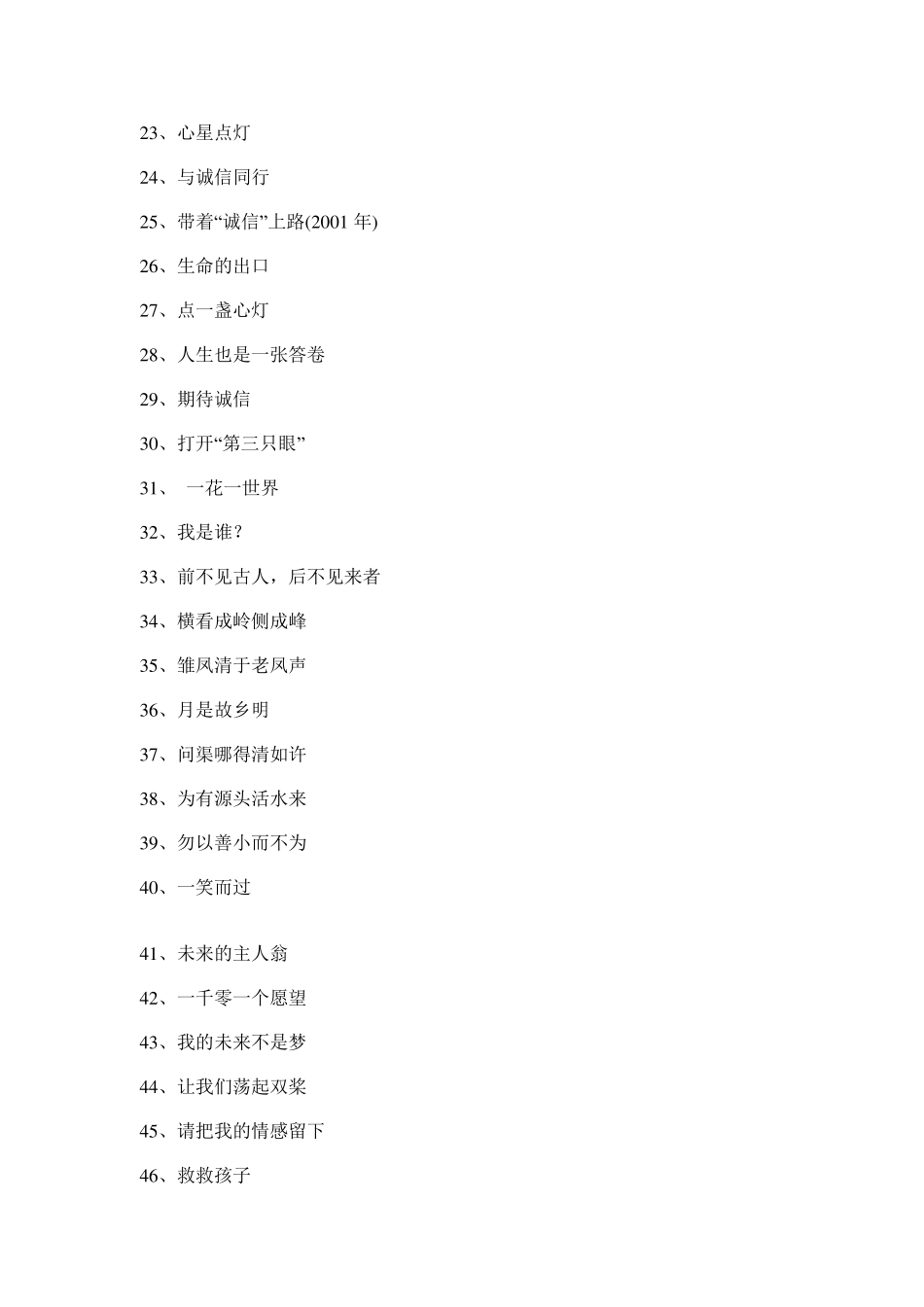 23、心星点灯

24、与诚信同行

25、带着“诚信”上路(2001 年)

26、生命的出口

27、点一盏心灯

28、人生也是一张答卷

29、期待诚信

30、打开“第三只眼”

31、 一花一世界

32、我是谁？

33、前不见古人，后不见来者

34、横看成岭侧成峰

35、雏凤清于老凤声

36、月是故乡明

37、问渠哪得清如许

38、为有源头活水来

39、勿以善小而不为

40、一笑而过

41、未来的主人翁

42、一千零一个愿望

43、我的未来不是梦

44、让我们荡起双桨

45、请把我的情感留下

46、救救孩子